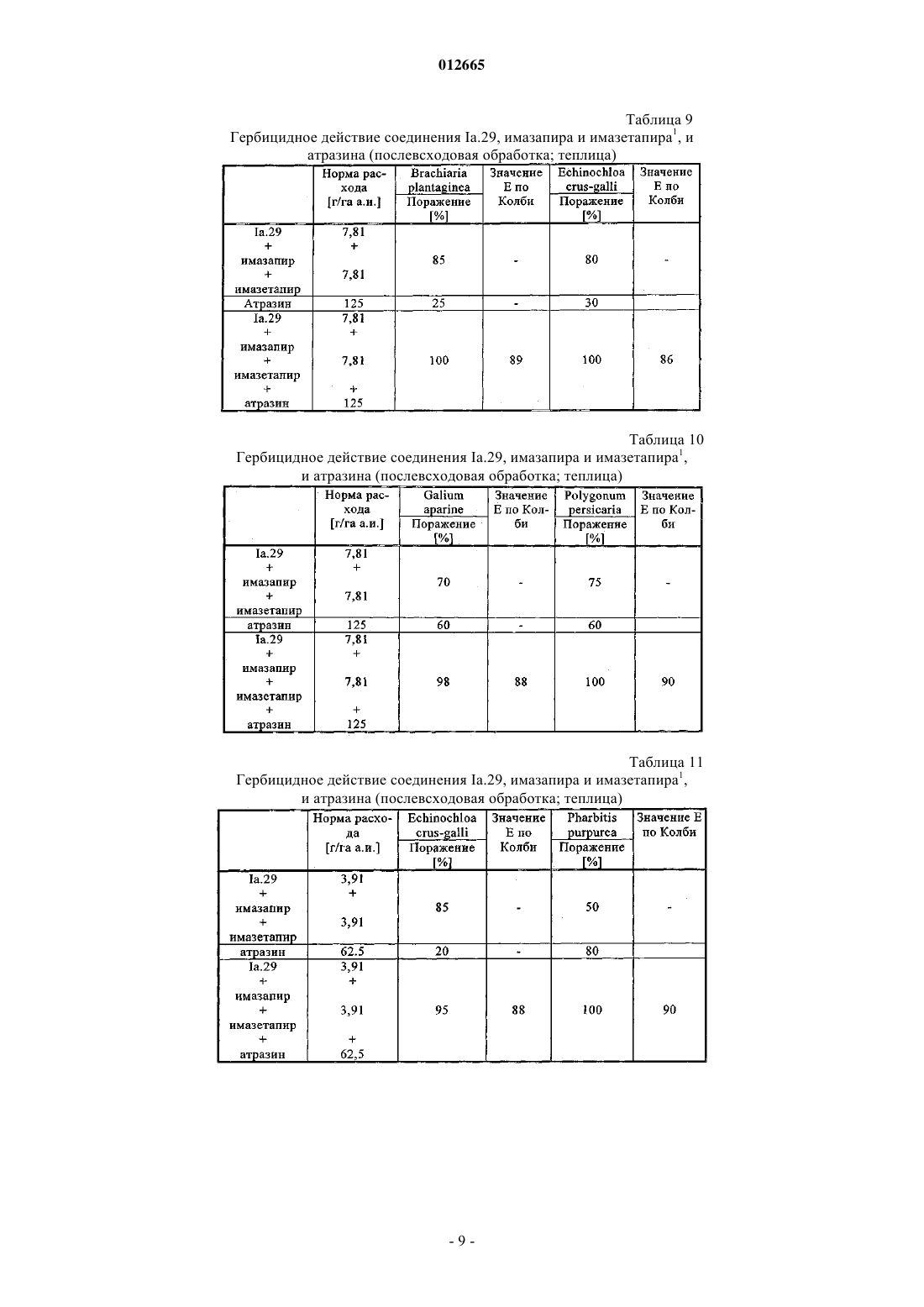 012665

Таблица 9

Гербицидное действие соединения Ia.29, имазапира и имазетапира$^1$, и атразина (послевсходовая обработка; теплица)

| | Норма расхода [г/га а.и.] | Brachiaria plantaginea Поражение [%] | Значение E по Колби | Echinochloa crus-galli Поражение [%] | Значение E по Колби |
|---|---|---|---|---|---|
| Ia.29 + имазапир + имазетапир | 7,81 + 7,81 | 85 | - | 80 | - |
| Атразин | 125 | 25 | - | 30 | |
| Ia.29 + имазапир + имазетапир + атразин | 7,81 + 7,81 + 125 | 100 | 89 | 100 | 86 |

Таблица 10

Гербицидное действие соединения Ia.29, имазапира и имазетапира$^1$, и атразина (послевсходовая обработка; теплица)

| | Норма расхода [г/га а.и.] | Galium aparine Поражение [%] | Значение E по Колби | Polygonum persicaria Поражение [%] | Значение E по Колби |
|---|---|---|---|---|---|
| Ia.29 + имазапир + имазетапир | 7,81 + 7,81 | 70 | - | 75 | - |
| атразин | 125 | 60 | - | 60 | |
| Ia.29 + имазапир + имазетапир + атразин | 7,81 + 7,81 + 125 | 98 | 88 | 100 | 90 |

Таблица 11

Гербицидное действие соединения Ia.29, имазапира и имазетапира$^1$, и атразина (послевсходовая обработка; теплица)

| | Норма расхода [г/га а.и.] | Echinochloa crus-galli Поражение [%] | Значение E по Колби | Pharbitis purpurea Поражение [%] | Значение E по Колби |
|---|---|---|---|---|---|
| Ia.29 + имазапир + имазетапир | 3,91 + 3,91 | 85 | - | 50 | - |
| атразин | 62.5 | 20 | - | 80 | |
| Ia.29 + имазапир + имазетапир + атразин | 3,91 + 3,91 + 62,5 | 95 | 88 | 100 | 90 |

- 9 -